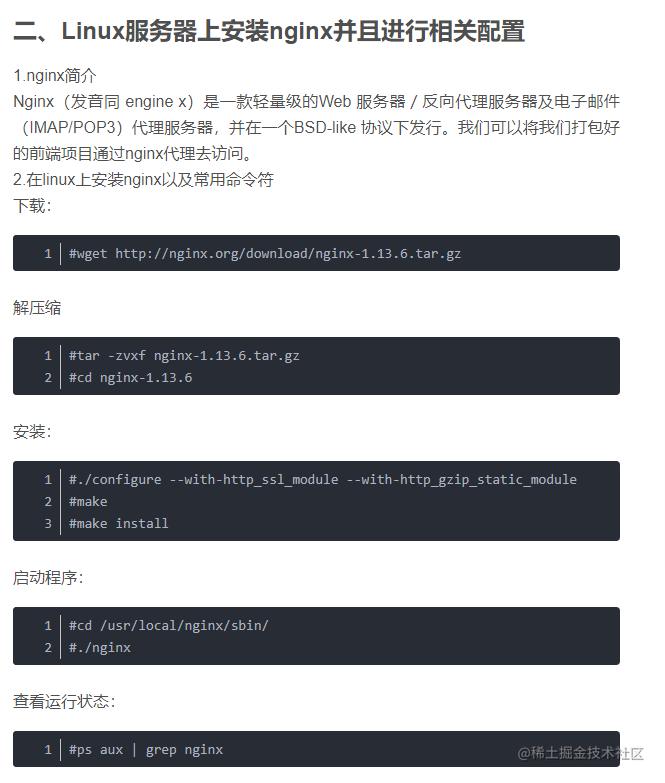 二、Linux服务器上安装nginx并且进行相关配置

1.nginx简介
Nginx（发音同 engine x）是一款轻量级的Web 服务器 / 反向代理服务器及电子邮件（IMAP/POP3）代理服务器，并在一个BSD-like 协议下发行。我们可以将我们打包好的前端项目通过nginx代理去访问。
2.在linux上安装nginx以及常用命令符
下载：

1 #wget http://nginx.org/download/nginx-1.13.6.tar.gz

解压缩

1 #tar -zvxf nginx-1.13.6.tar.gz
2 #cd nginx-1.13.6

安装：

1 #./configure --with-http_ssl_module --with-http_gzip_static_module
2 #make
3 #make install

启动程序：

1 #cd /usr/local/nginx/sbin/
2 #./nginx

查看运行状态：

1 #ps aux | grep nginx

@稀土掘金技术社区